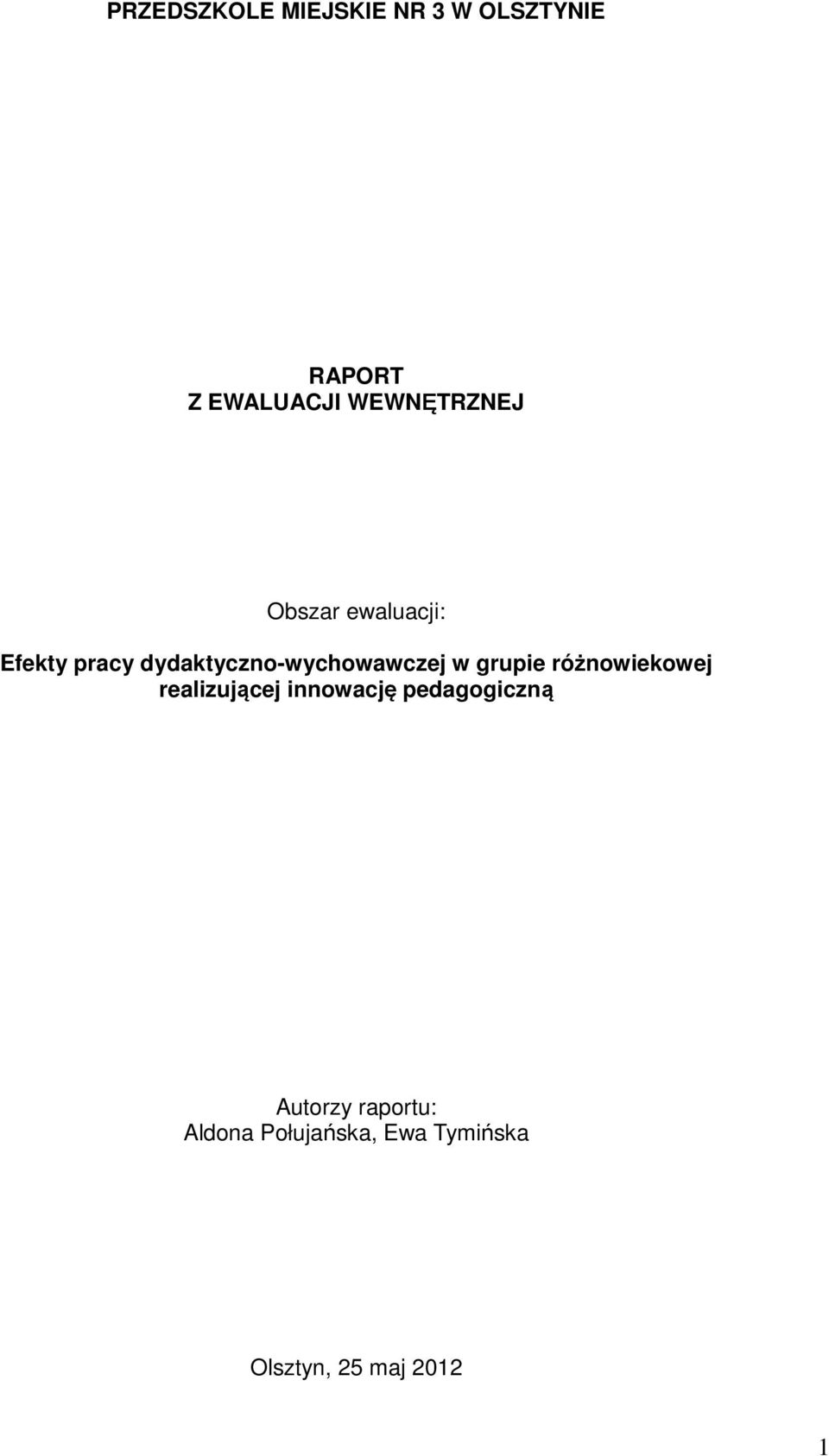 PRZEDSZKOLE MIEJSKIE NR 3 W OLSZTYNIE

RAPORT
Z EWALUACJI WEWNĘTRZNEJ

Obszar ewaluacji:

Efekty pracy dydaktyczno-wychowawczej w grupie różnowiekowej realizującej innowację pedagogiczną

Autorzy raportu:
Aldona Połujańska, Ewa Tymińska

Olsztyn, 25 maj 2012

1